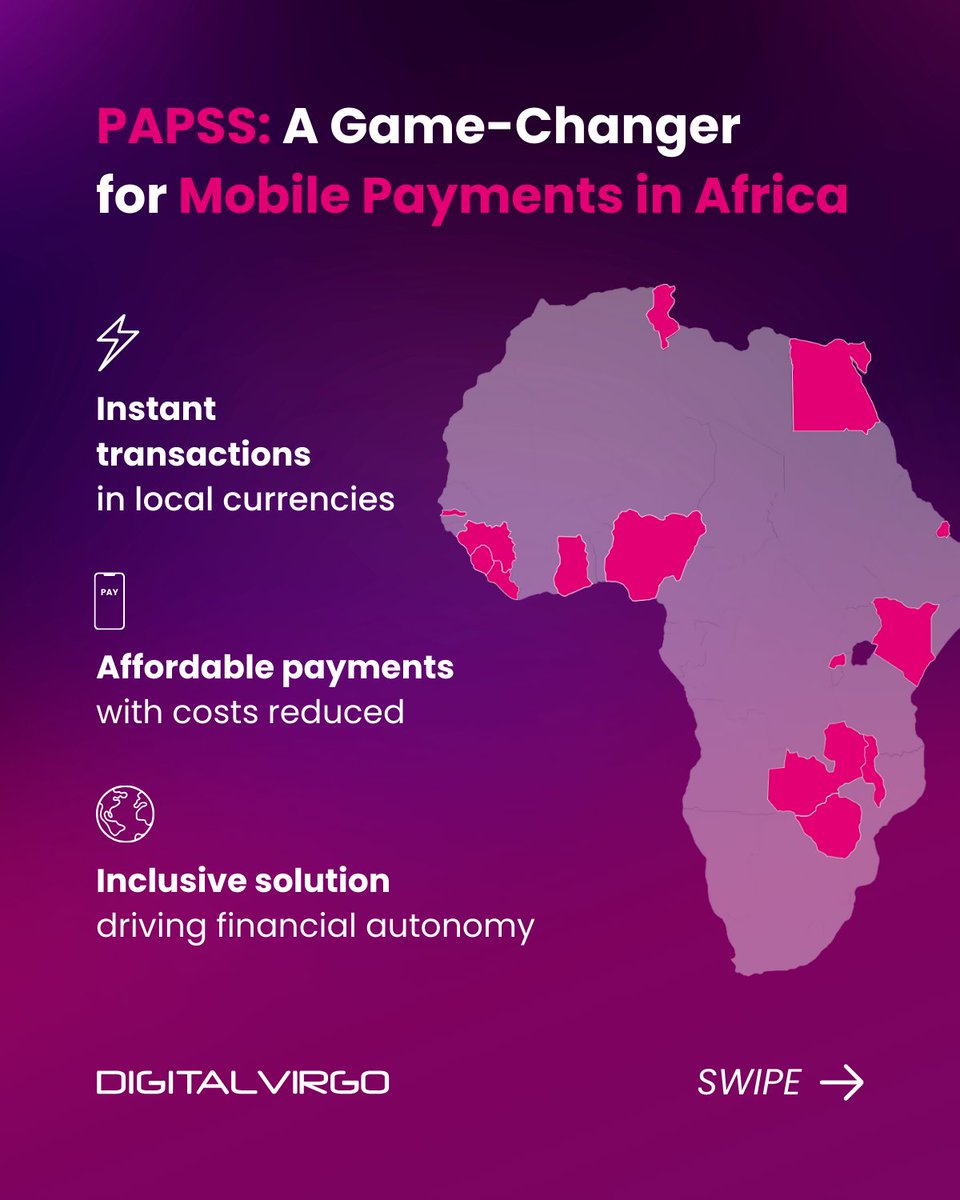 PAPSS: A Game-Changer for Mobile Payments in Africa

Instant transactions
in local currencies

PAY

Affordable payments
with costs reduced

Inclusive solution
driving financial autonomy

DIGITALVIRGO

SWIPE →